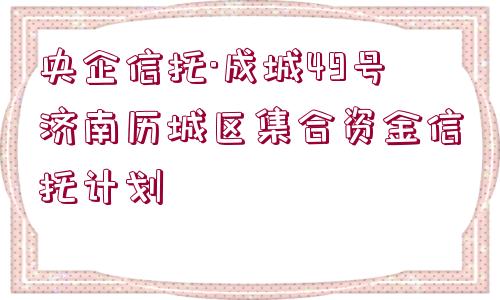 央企信托·成城49号济南历城区集合资金信托计划